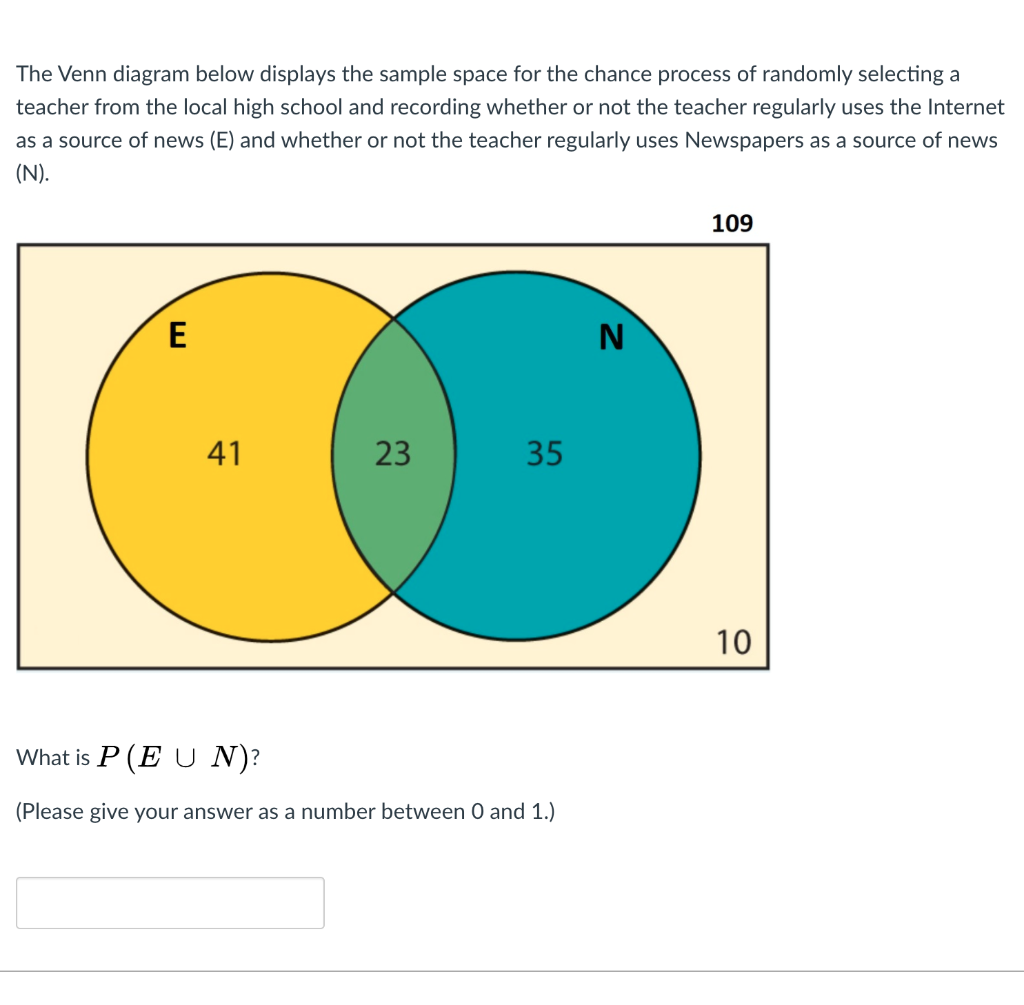 The Venn diagram below displays the sample space for the chance process of randomly selecting a teacher from the local high school and recording whether or not the teacher regularly uses the Internet as a source of news (E) and whether or not the teacher regularly uses Newspapers as a source of news (N).

109

E

N

41

23

35

10

What is $P(E \cup N)$?

(Please give your answer as a number between 0 and 1.)